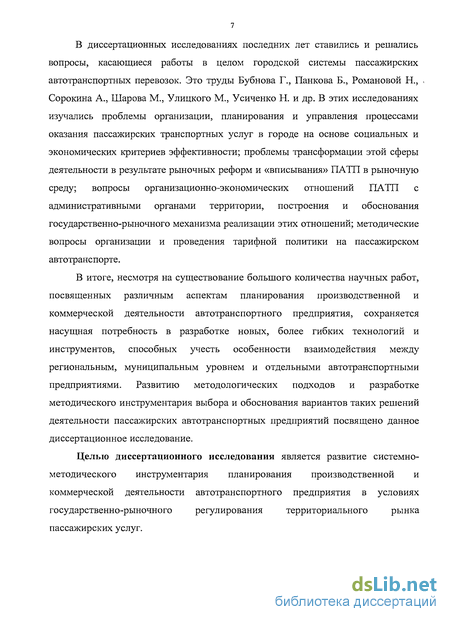 7

В диссертационных исследованиях последних лет ставились и решались вопросы, касающиеся работы в целом городской системы пассажирских автотранспортных перевозок. Это труды Бубнова Г., Панкова Б., Романовой Н., Сорокина А., Шарова М., Улицкого М., Усиченко Н. и др. В этих исследованиях изучались проблемы организации, планирования и управления процессами оказания пассажирских транспортных услуг в городе на основе социальных и экономических критериев эффективности; проблемы трансформации этой сферы деятельности в результате рыночных реформ и «вписывания» ПАТП в рыночную среду; вопросы организационно-экономических отношений ПАТП с административными органами территории, построения и обоснования государственно-рыночного механизма реализации этих отношений; методические вопросы организации и проведения тарифной политики на пассажирском автотранспорте.

В итоге, несмотря на существование большого количества научных работ, посвященных различным аспектам планирования производственной и коммерческой деятельности автотранспортного предприятия, сохраняется насущная потребность в разработке новых, более гибких технологий и инструментов, способных учесть особенности взаимодействия между региональным, муниципальным уровнем и отдельными автотранспортными предприятиями. Развитию методологических подходов и разработке методического инструментария выбора и обоснования вариантов таких решений деятельности пассажирских автотранспортных предприятий посвящено данное диссертационное исследование.

Целью диссертационного исследования является развитие системно-методического инструментария планирования производственной и коммерческой деятельности автотранспортного предприятия в условиях государственно-рыночного регулирования территориального рынка пассажирских услуг.

dsLib.net
библиотека диссертаций